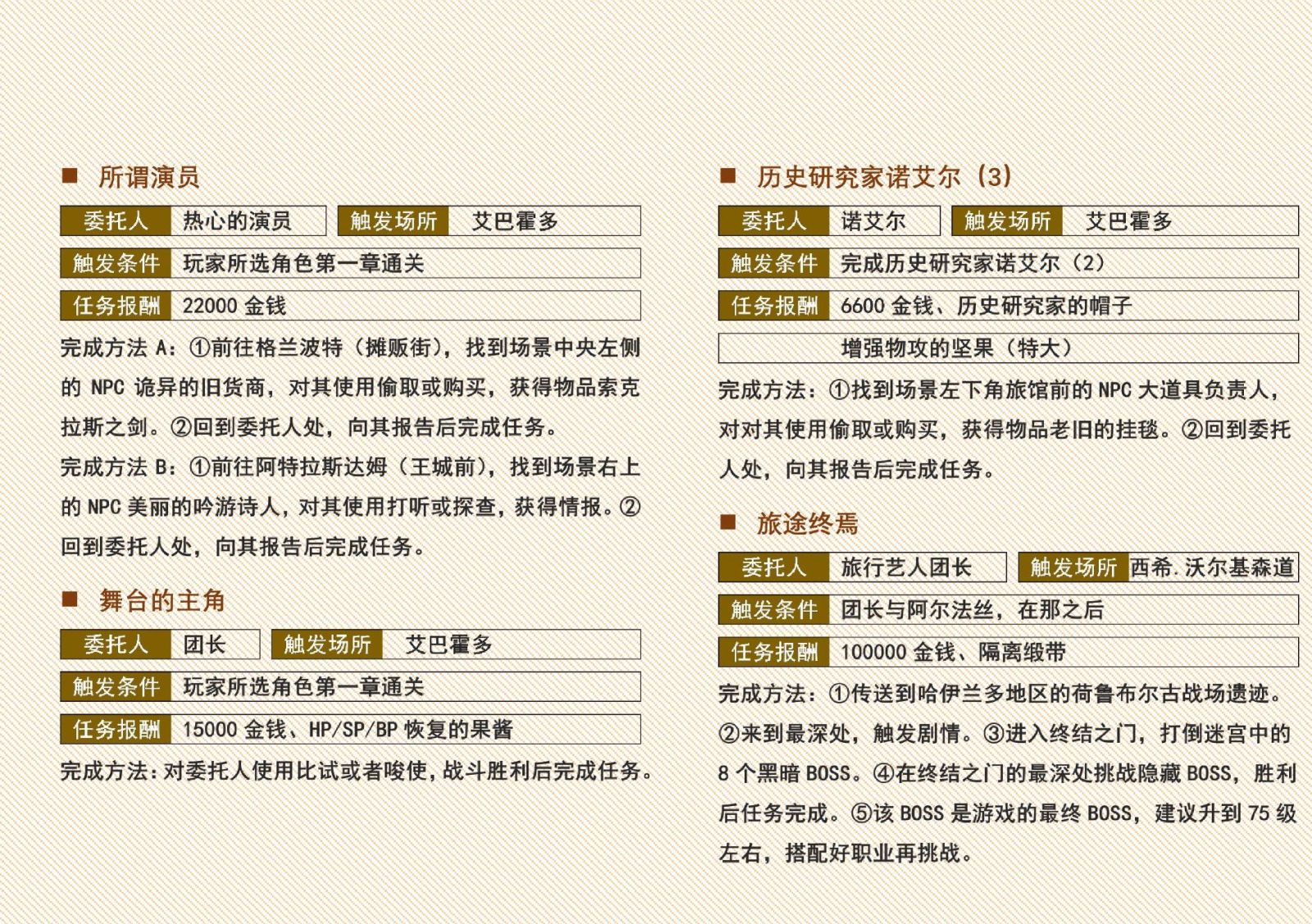 ■ 所谓演员

委托人 热心的演员 触发场所 艾巴霍多

触发条件 玩家所选角色第一章通关

任务报酬 22000金钱

完成方法A：①前往格兰波特（摊贩街），找到场景中央左侧的NPC诡异的旧货商，对其使用偷取或购买，获得物品索克拉斯之剑。②回到委托人处，向其报告后完成任务。

完成方法B：①前往阿特拉斯达姆（王城前），找到场景右上的NPC美丽的吟游诗人，对其使用打听或探查，获得情报。②回到委托人处，向其报告后完成任务。

■ 舞台的主角

委托人 团长 触发场所 艾巴霍多

触发条件 玩家所选角色第一章通关

任务报酬 15000金钱、HP/SP/BP恢复的果酱

完成方法：对委托人使用比试或者唆使，战斗胜利后完成任务。

■ 历史研究家诺艾尔（3）

委托人 诺艾尔 触发场所 艾巴霍多

触发条件 完成历史研究家诺艾尔（2）

任务报酬 6600金钱、历史研究家的帽子

增强物攻的坚果（特大）

完成方法：①找到场景左下角旅馆前的NPC大道具负责人，对对其使用偷取或购买，获得物品老旧的挂毯。②回到委托人处，向其报告后完成任务。

■ 旅途终焉

委托人 旅行艺人团长 触发场所 西希.沃尔基森道

触发条件 团长与阿尔法丝，在那之后

任务报酬 100000金钱、隔离缎带

完成方法：①传送到哈伊兰多地区的荷鲁布尔古战场遗迹。②来到最深处，触发剧情。③进入终结之门，打倒迷宫中的8个黑暗BOSS。④在终结之门的最深处挑战隐藏BOSS，胜利后任务完成。⑤该BOSS是游戏的最终BOSS，建议升到75级左右，搭配好职业再挑战。